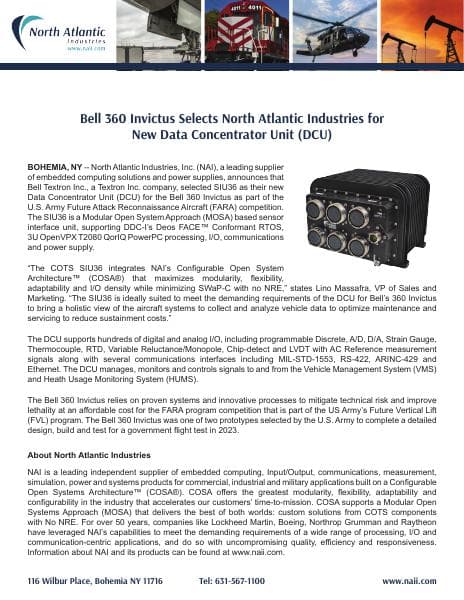 North Atlantic
Industries
www.naii.com

Bell 360 Invictus Selects North Atlantic Industries for New Data Concentrator Unit (DCU)

BOHEMIA, NY -- North Atlantic Industries, Inc. (NAI), a leading supplier of embedded computing solutions and power supplies, announces that Bell Textron Inc., a Textron Inc. company, selected SIU36 as their new Data Concentrator Unit (DCU) for the Bell 360 Invictus as part of the U.S. Army Future Attack Reconnaissance Aircraft (FARA) competition. The SIU36 is a Modular Open System Approach (MOSA) based sensor interface unit, supporting DDC-I's Deos FACE™ Conformant RTOS, 3U OpenVPX T2080 QorIQ PowerPC processing, I/O, communications and power supply.

"The COTS SIU36 integrates NAI's Configurable Open System Architecture™ (COSA®) that maximizes modularity, flexibility, adaptability and I/O density while minimizing SWaP-C with no NRE," states Lino Massafra, VP of Sales and Marketing. "The SIU36 is ideally suited to meet the demanding requirements of the DCU for Bell's 360 Invictus to bring a holistic view of the aircraft systems to collect and analyze vehicle data to optimize maintenance and servicing to reduce sustainment costs."

The DCU supports hundreds of digital and analog I/O, including programmable Discrete, A/D, D/A, Strain Gauge, Thermocouple, RTD, Variable Reluctance/Monopole, Chip-detect and LVDT with AC Reference measurement signals along with several communications interfaces including MIL-STD-1553, RS-422, ARINC-429 and Ethernet. The DCU manages, monitors and controls signals to and from the Vehicle Management System (VMS) and Heath Usage Monitoring System (HUMS).

The Bell 360 Invictus relies on proven systems and innovative processes to mitigate technical risk and improve lethality at an affordable cost for the FARA program competition that is part of the US Army's Future Vertical Lift (FVL) program. The Bell 360 Invictus was one of two prototypes selected by the U.S. Army to complete a detailed design, build and test for a government flight test in 2023.

About North Atlantic Industries

NAI is a leading independent supplier of embedded computing, Input/Output, communications, measurement, simulation, power and systems products for commercial, industrial and military applications built on a Configurable Open Systems Architecture™ (COSA®). COSA offers the greatest modularity, flexibility, adaptability and configurability in the industry that accelerates our customers' time-to-mission. COSA supports a Modular Open Systems Approach (MOSA) that delivers the best of both worlds: custom solutions from COTS components with No NRE. For over 50 years, companies like Lockheed Martin, Boeing, Northrop Grumman and Raytheon have leveraged NAI's capabilities to meet the demanding requirements of a wide range of processing, I/O and communication-centric applications, and do so with uncompromising quality, efficiency and responsiveness. Information about NAI and its products can be found at www.naii.com.

116 Wilbur Place, Bohemia NY 11716 Tel: 631-567-1100 www.naii.com